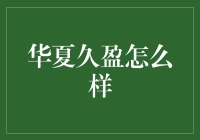 华夏久盈怎么样